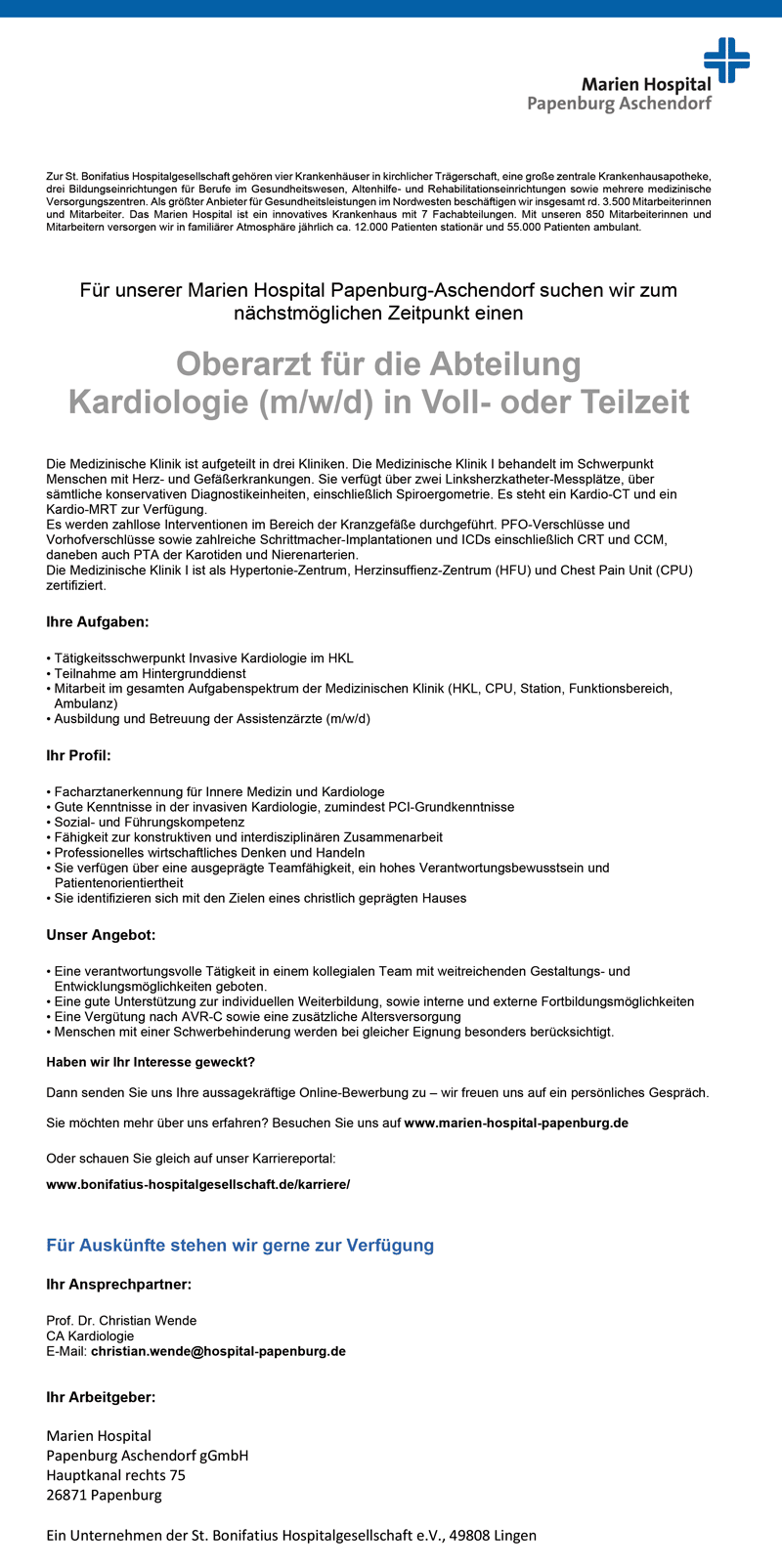 Marien Hospital
Papenburg Aschendorf

Zur St. Bonifatius Hospitalgesellschaft gehören vier Krankenhäuser in kirchlicher Trägerschaft, eine große zentrale Krankenhausapotheke, drei Bildungseinrichtungen für Berufe im Gesundheitswesen, Altenhilfe- und Rehabilitationseinrichtungen sowie mehrere medizinische Versorgungszentren. Als größter Anbieter für Gesundheitsleistungen im Nordwesten beschäftigen wir insgesamt rd. 3.500 Mitarbeiterinnen und Mitarbeiter. Das Marien Hospital ist ein innovatives Krankenhaus mit 7 Fachabteilungen. Mit unseren 850 Mitarbeiterinnen und Mitarbeitern versorgen wir in familiärer Atmosphäre jährlich ca. 12.000 Patienten stationär und 55.000 Patienten ambulant.

Für unserer Marien Hospital Papenburg-Aschendorf suchen wir zum nächstmöglichen Zeitpunkt einen

Oberarzt für die Abteilung Kardiologie (m/w/d) in Voll- oder Teilzeit

Die Medizinische Klinik ist aufgeteilt in drei Kliniken. Die Medizinische Klinik I behandelt im Schwerpunkt Menschen mit Herz- und Gefäßerkrankungen. Sie verfügt über zwei Linksherzkatheter-Messplätze, über sämtliche konservativen Diagnostikeinheiten, einschließlich Spiroergometrie. Es steht ein Kardio-CT und ein Kardio-MRT zur Verfügung.
Es werden zahllose Interventionen im Bereich der Kranzgefäße durchgeführt. PFO-Verschlüsse und Vorhofverschlüsse sowie zahlreiche Schrittmacher-Implantationen und ICDs einschließlich CRT und CCM, daneben auch PTA der Karotiden und Nierenarterien.
Die Medizinische Klinik I ist als Hypertonie-Zentrum, Herzinsuffienz-Zentrum (HFU) und Chest Pain Unit (CPU) zertifiziert.

Ihre Aufgaben:

• Tätigkeitsschwerpunkt Invasive Kardiologie im HKL
• Teilnahme am Hintergrunddienst
• Mitarbeit im gesamten Aufgabenspektrum der Medizinischen Klinik (HKL, CPU, Station, Funktionsbereich, Ambulanz)
• Ausbildung und Betreuung der Assistenzärzte (m/w/d)

Ihr Profil:

• Facharztanerkennung für Innere Medizin und Kardiologe
• Gute Kenntnisse in der invasiven Kardiologie, zumindest PCI-Grundkenntnisse
• Sozial- und Führungskompetenz
• Fähigkeit zur konstruktiven und interdisziplinären Zusammenarbeit
• Professionelles wirtschaftliches Denken und Handeln
• Sie verfügen über eine ausgeprägte Teamfähigkeit, ein hohes Verantwortungsbewusstsein und Patientenorientiertheit
• Sie identifizieren sich mit den Zielen eines christlich geprägten Hauses

Unser Angebot:

• Eine verantwortungsvolle Tätigkeit in einem kollegialen Team mit weitreichenden Gestaltungs- und Entwicklungsmöglichkeiten geboten.
• Eine gute Unterstützung zur individuellen Weiterbildung, sowie interne und externe Fortbildungsmöglichkeiten
• Eine Vergütung nach AVR-C sowie eine zusätzliche Altersversorgung
• Menschen mit einer Schwerbehinderung werden bei gleicher Eignung besonders berücksichtigt.

Haben wir Ihr Interesse geweckt?

Dann senden Sie uns Ihre aussagekräftige Online-Bewerbung zu – wir freuen uns auf ein persönliches Gespräch.

Sie möchten mehr über uns erfahren? Besuchen Sie uns auf www.marien-hospital-papenburg.de

Oder schauen Sie gleich auf unser Karriereportal:

www.bonifatius-hospitalgesellschaft.de/karriere/

Für Auskünfte stehen wir gerne zur Verfügung

Ihr Ansprechpartner:

Prof. Dr. Christian Wende
CA Kardiologie
E-Mail: christian.wende@hospital-papenburg.de

Ihr Arbeitgeber:

Marien Hospital
Papenburg Aschendorf gGmbH
Hauptkanal rechts 75
26871 Papenburg

Ein Unternehmen der St. Bonifatius Hospitalgesellschaft e.V., 49808 Lingen